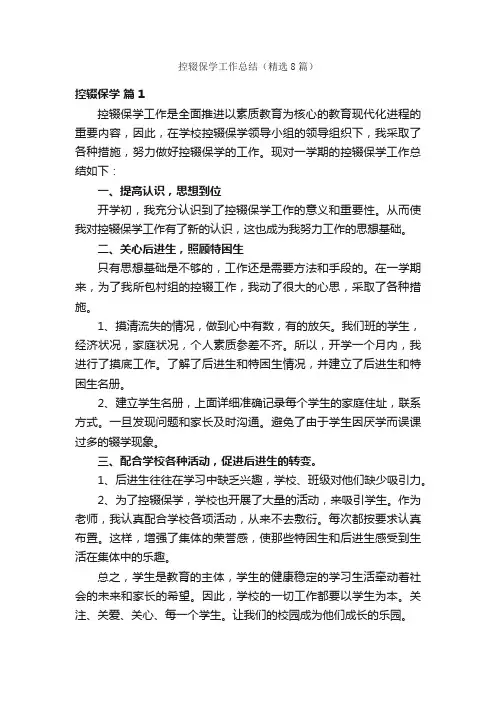 控辍保学工作总结（精选8篇）

控辍保学 篇1

控辍保学工作是全面推进以素质教育为核心的教育现代化进程的重要内容，因此，在学校控辍保学领导小组的领导组织下，我采取了各种措施，努力做好控辍保学的工作。现对一学期的控辍保学工作总结如下：

一、提高认识，思想到位

开学初，我充分认识到了控辍保学工作的意义和重要性。从而使我对控辍保学工作有了新的认识，这也成为我努力工作的思想基础。

二、关心后进生，照顾特困生

只有思想基础是不够的，工作还是需要方法和手段的。在一学期来，为了我所包村组的控辍工作，我动了很大的心思，采取了各种措施。

1、摸清流失的情况，做到心中有数，有的放矢。我们班的学生，经济状况，家庭状况，个人素质参差不齐。所以，开学一个月内，我进行了摸底工作。了解了后进生和特困生情况，并建立了后进生和特困生名册。

2、建立学生名册，上面详细准确记录每个学生的家庭住址，联系方式。一旦发现问题和家长及时沟通。避免了由于学生因厌学而误课过多的辍学现象。

三、配合学校各种活动，促进后进生的转变。

1、后进生往往在学习中缺乏兴趣，学校、班级对他们缺少吸引力。

2、为了控辍保学，学校也开展了大量的活动，来吸引学生。作为老师，我认真配合学校各项活动，从来不去敷衍。每次都按要求认真布置。这样，增强了集体的荣誉感，使那些特困生和后进生感受到生活在集体中的乐趣。

总之，学生是教育的主体，学生的健康稳定的学习生活牵动着社会的未来和家长的希望。因此，学校的一切工作都要以学生为本。关注、关爱、关心、每一个学生。让我们的校园成为他们成长的乐园。